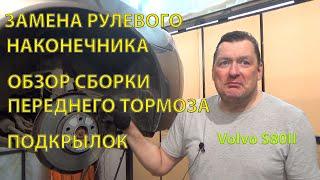 ЗАМЕНА РУЛЕВОГО НАКОНЕЧНИКА

ОБЗОР СБОРКИ ПЕРЕДНЕГО ТОРМОЗА

ПОДКРЫЛОК

Volvo S80II